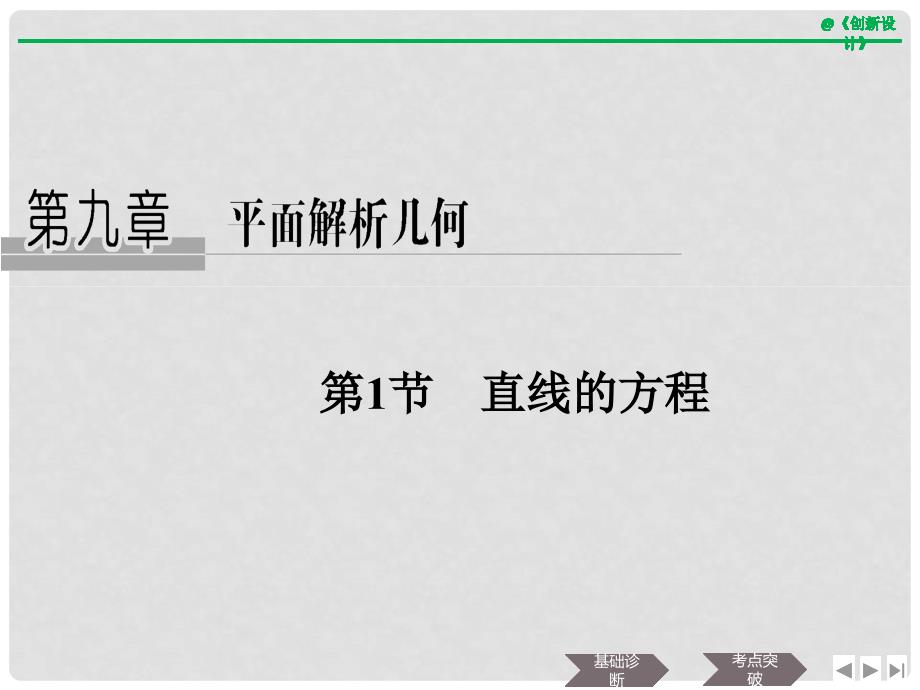 @《创新设计》

第九章　平面解析几何

第1节　直线的方程

基础诊断

考点突破